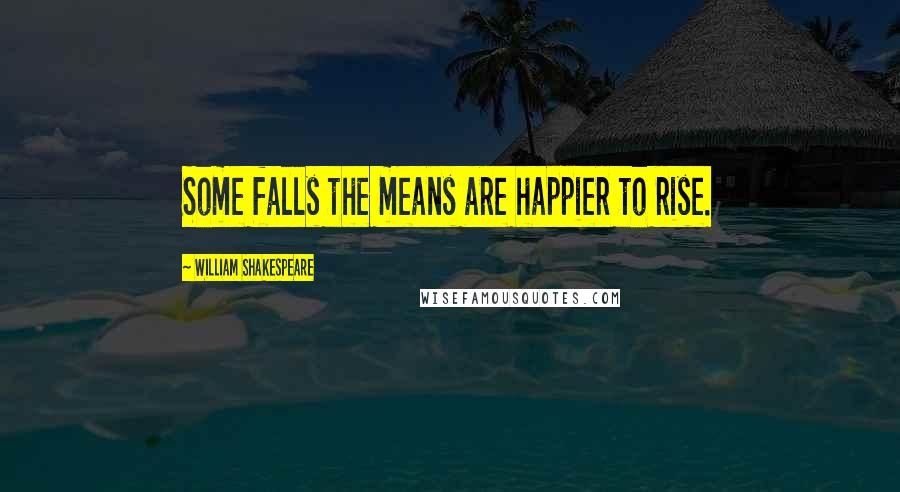 SOME FALLS THE MEANS ARE HAPPIER TO RISE.

~ WILLIAM SHAKESPEARE

WISEFAMOUSQUOTES.COM